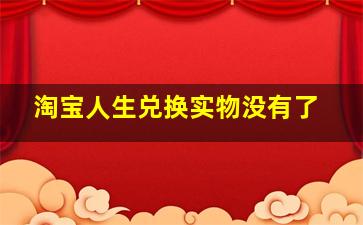 淘宝人生兑换实物没有了